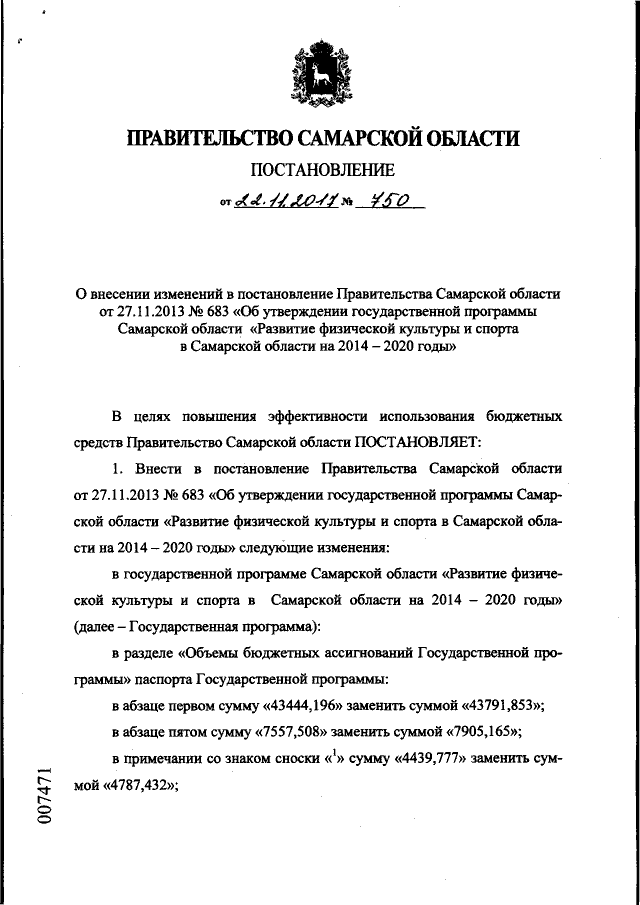 ПРАВИТЕЛЬСТВО САМАРСКОЙ ОБЛАСТИ

ПОСТАНОВЛЕНИЕ

от 22.11.2017 № 750

О внесении изменений в постановление Правительства Самарской области от 27.11.2013 № 683 «Об утверждении государственной программы Самарской области «Развитие физической культуры и спорта в Самарской области на 2014 – 2020 годы»

В целях повышения эффективности использования бюджетных средств Правительство Самарской области ПОСТАНОВЛЯЕТ:

1. Внести в постановление Правительства Самарской области от 27.11.2013 № 683 «Об утверждении государственной программы Самарской области «Развитие физической культуры и спорта в Самарской области на 2014 – 2020 годы» следующие изменения:

в государственной программе Самарской области «Развитие физической культуры и спорта в Самарской области на 2014 – 2020 годы» (далее – Государственная программа):

в разделе «Объемы бюджетных ассигнований Государственной программы» паспорта Государственной программы:

в абзаце первом сумму «43444,196» заменить суммой «43791,853»;

в абзаце пятом сумму «7557,508» заменить суммой «7905,165»;

в примечании со знаком сноски «$^1$» сумму «4439,777» заменить суммой «4787,432»;

007471